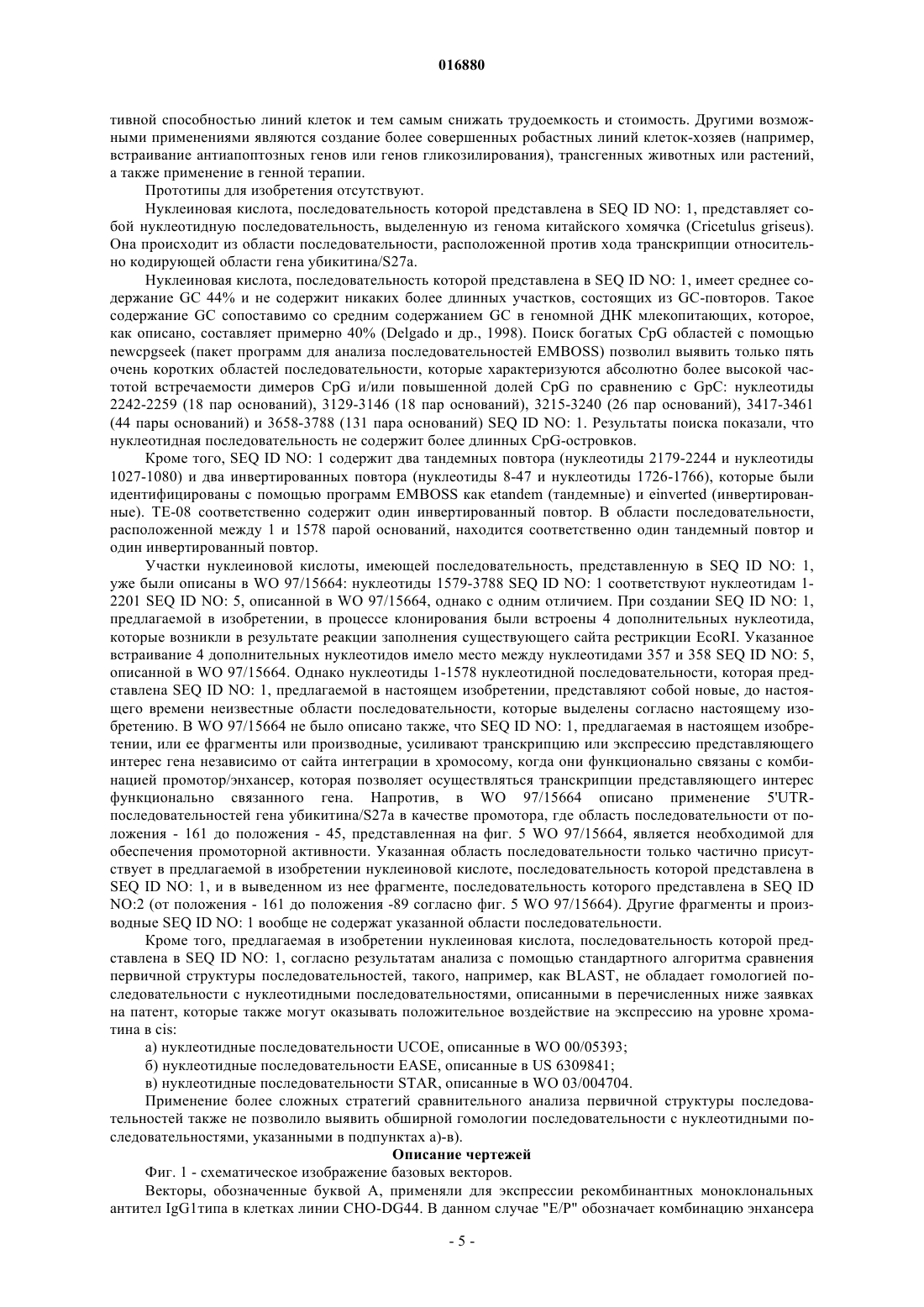 016880

тивной способностью линий клеток и тем самым снижать трудоемкость и стоимость. Другими возможными применениями являются создание более совершенных робастных линий клеток-хозяев (например, встраивание антиапоптозных генов или генов гликозилирования), трансгенных животных или растений, а также применение в генной терапии.

Прототипы для изобретения отсутствуют.

Нуклеиновая кислота, последовательность которой представлена в SEQ ID NO: 1, представляет собой нуклеотидную последовательность, выделенную из генома китайского хомячка (Cricetulus griseus). Она происходит из области последовательности, расположенной против хода транскрипции относительно кодирующей области гена убикитина/S27a.

Нуклеиновая кислота, последовательность которой представлена в SEQ ID NO: 1, имеет среднее содержание GC 44% и не содержит никаких более длинных участков, состоящих из GC-повторов. Такое содержание GC сопоставимо со средним содержанием GC в геномной ДНК млекопитающих, которое, как описано, составляет примерно 40% (Delgado и др., 1998). Поиск богатых CpG областей с помощью newcpgseek (пакет программ для анализа последовательностей EMBOSS) позволил выявить только пять очень коротких областей последовательности, которые характеризуются абсолютно более высокой частотой встречаемости димеров CpG и/или повышенной долей CpG по сравнению с GpC: нуклеотиды 2242-2259 (18 пар оснований), 3129-3146 (18 пар оснований), 3215-3240 (26 пар оснований), 3417-3461 (44 пары оснований) и 3658-3788 (131 пара оснований) SEQ ID NO: 1. Результаты поиска показали, что нуклеотидная последовательность не содержит более длинных CpG-островков.

Кроме того, SEQ ID NO: 1 содержит два тандемных повтора (нуклеотиды 2179-2244 и нуклеотиды 1027-1080) и два инвертированных повтора (нуклеотиды 8-47 и нуклеотиды 1726-1766), которые были идентифицированы с помощью программ EMBOSS как etandem (тандемные) и einverted (инвертированные). TE-08 соответственно содержит один инвертированный повтор. В области последовательности, расположенной между 1 и 1578 парой оснований, находится соответственно один тандемный повтор и один инвертированный повтор.

Участки нуклеиновой кислоты, имеющей последовательность, представленную в SEQ ID NO: 1, уже были описаны в WO 97/15664: нуклеотиды 1579-3788 SEQ ID NO: 1 соответствуют нуклеотидам 1-2201 SEQ ID NO: 5, описанной в WO 97/15664, однако с одним отличием. При создании SEQ ID NO: 1, предлагаемой в изобретении, в процессе клонирования были встроены 4 дополнительных нуклеотида, которые возникли в результате реакции заполнения существующего сайта рестрикции EcoRI. Указанное встраивание 4 дополнительных нуклеотидов имело место между нуклеотидами 357 и 358 SEQ ID NO: 5, описанной в WO 97/15664. Однако нуклеотиды 1-1578 нуклеотидной последовательности, которая представлена SEQ ID NO: 1, предлагаемой в настоящем изобретении, представляют собой новые, до настоящего времени неизвестные области последовательности, которые выделены согласно настоящему изобретению. В WO 97/15664 не было описано также, что SEQ ID NO: 1, предлагаемая в настоящем изобретении, или ее фрагменты или производные, усиливают транскрипцию или экспрессию представляющего интерес гена независимо от сайта интеграции в хромосому, когда они функционально связаны с комбинацией промотор/энхансер, которая позволяет осуществляться транскрипции представляющего интерес функционально связанного гена. Напротив, в WO 97/15664 описано применение 5'UTR-последовательностей гена убикитина/S27a в качестве промотора, где область последовательности от положения - 161 до положения - 45, представленная на фиг. 5 WO 97/15664, является необходимой для обеспечения промоторной активности. Указанная область последовательности только частично присутствует в предлагаемой в изобретении нуклеиновой кислоте, последовательность которой представлена в SEQ ID NO: 1, и в выведенном из нее фрагменте, последовательность которого представлена в SEQ ID NO:2 (от положения - 161 до положения -89 согласно фиг. 5 WO 97/15664). Другие фрагменты и производные SEQ ID NO: 1 вообще не содержат указанной области последовательности.

Кроме того, предлагаемая в изобретении нуклеиновая кислота, последовательность которой представлена в SEQ ID NO: 1, согласно результатам анализа с помощью стандартного алгоритма сравнения первичной структуры последовательностей, такого, например, как BLAST, не обладает гомологией последовательности с нуклеотидными последовательностями, описанными в перечисленных ниже заявках на патент, которые также могут оказывать положительное воздействие на экспрессию на уровне хроматина в cis:

а) нуклеотидные последовательности UCOE, описанные в WO 00/05393;

б) нуклеотидные последовательности EASE, описанные в US 6309841;

в) нуклеотидные последовательности STAR, описанные в WO 03/004704.

Применение более сложных стратегий сравнительного анализа первичной структуры последовательностей также не позволило выявить обширной гомологии последовательности с нуклеотидными последовательностями, указанными в подпунктах а)-в).

Описание чертежей

Фиг. 1 - схематическое изображение базовых векторов.

Векторы, обозначенные буквой А, применяли для экспрессии рекомбинантных моноклональных антител IgG1типа в клетках линии CHO-DG44. В данном случае "E/P" обозначает комбинацию энхансера

- 5 -